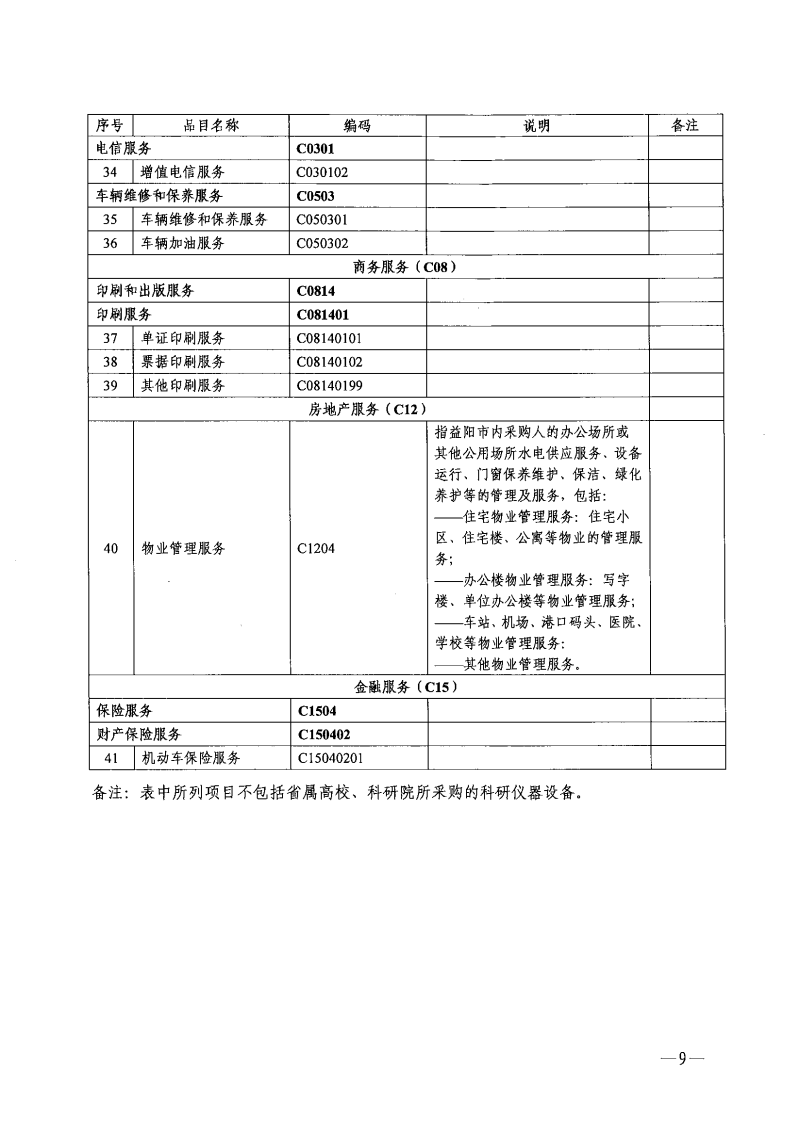 | 序号 | 品目名称 | 编码 | 说明 | 备注 |
|---|---|---|---|---|
| 电信服务 | | C0301 | | |
| 34 | 增值电信服务 | C030102 | | |
| 车辆维修和保养服务 | | C0503 | | |
| 35 | 车辆维修和保养服务 | C050301 | | |
| 36 | 车辆加油服务 | C050302 | | |
| 商务服务（C08） | | | | |
| 印刷和出版服务 | | C0814 | | |
| 印刷服务 | | C081401 | | |
| 37 | 单证印刷服务 | C08140101 | | |
| 38 | 票据印刷服务 | C08140102 | | |
| 39 | 其他印刷服务 | C08140199 | | |
| 房地产服务（C12） | | | | |
| 40 | 物业管理服务 | C1204 | 指益阳市内采购人的办公场所或其他公用场所水电供应服务、设备运行、门窗保养维护、保洁、绿化养护等的管理及服务，包括：——住宅物业管理服务：住宅小区、住宅楼、公寓等物业的管理服务；——办公楼物业管理服务：写字楼、单位办公楼等物业管理服务；——车站、机场、港口码头、医院、学校等物业管理服务；——其他物业管理服务。 | |
| 金融服务（C15） | | | | |
| 保险服务 | | C1504 | | |
| 财产保险服务 | | C150402 | | |
| 41 | 机动车保险服务 | C15040201 | | |

备注：表中所列项目不包括省属高校、科研院所采购的科研仪器设备。

—9—